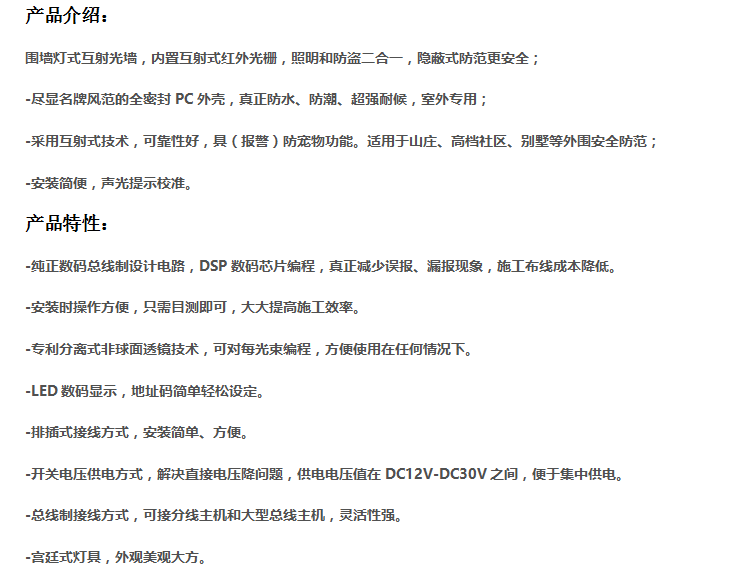 产品介绍：

围墙灯式互射光墙，内置互射式红外光栅，照明和防盗二合一，隐蔽式防范更安全；

-尽显名牌风范的全密封 PC 外壳，真正防水、防潮、超强耐候，室外专用；

-采用互射式技术，可靠性好，具（报警）防宠物功能。适用于山庄、高档社区、别墅等外围安全防范；

-安装简便，声光提示校准。

产品特性：

-纯正数码总线制设计电路，DSP 数码芯片编程，真正减少误报、漏报现象，施工布线成本降低。

-安装时操作方便，只需目测即可，大大提高施工效率。

-专利分离式非球面透镜技术，可对每光束编程，方便使用在任何情况下。

-LED 数码显示，地址码简单轻松设定。

-排插式接线方式，安装简单、方便。

-开关电压供电方式，解决直接电压降问题，供电电压值在 DC12V-DC30V 之间，便于集中供电。

-总线制接线方式，可接分线主机和大型总线主机，灵活性强。

-宫廷式灯具，外观美观大方。